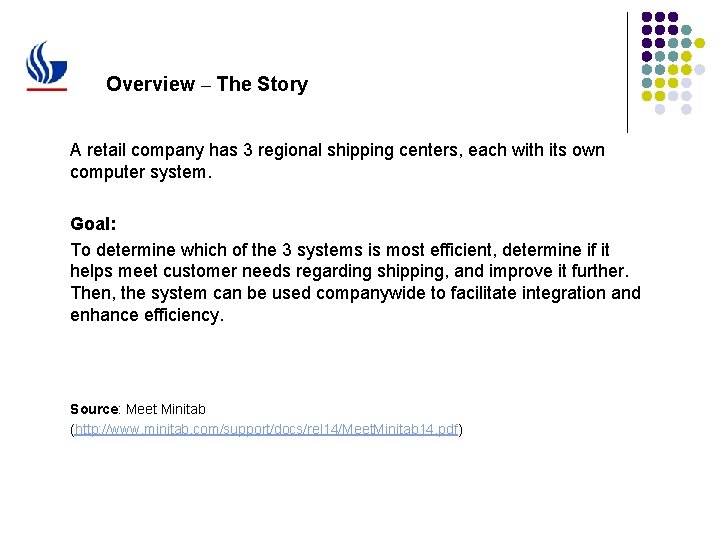 Overview – The Story

A retail company has 3 regional shipping centers, each with its own computer system.

Goal:
To determine which of the 3 systems is most efficient, determine if it helps meet customer needs regarding shipping, and improve it further. Then, the system can be used companywide to facilitate integration and enhance efficiency.

Source: Meet Minitab
(http://www.minitab.com/support/docs/rel14/MeetMinitab14.pdf)